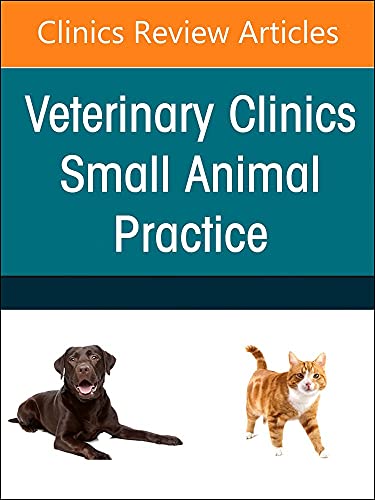 Clinics Review Articles

Veterinary Clinics Small Animal Practice